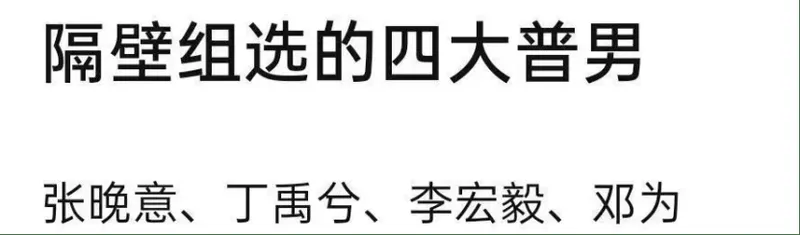 隔壁组选的四大普男

张晚意、丁禹兮、李宏毅、邓为